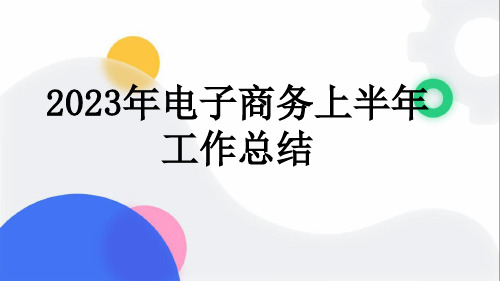 2023年电子商务上半年工作总结